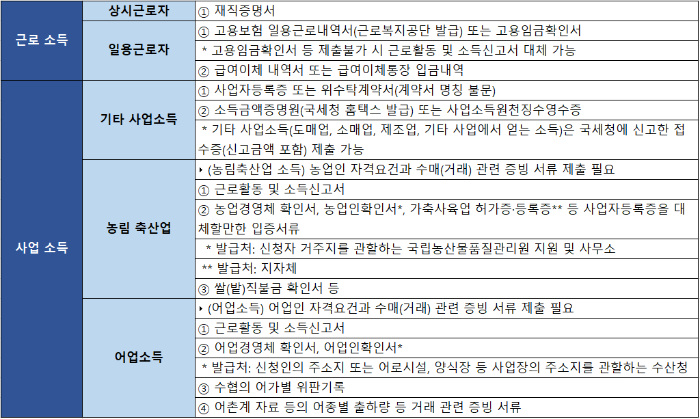 | 근로 소득 | 상시근로자 | ① 재직증명서 |
|---|---|---|
| | 일용근로자 | ① 고용보험 일용근로내역서(근로복지공단 발급) 또는 고용임금확인서 |
| | | * 고용임금확인서 등 제출불가 시 근로활동 및 소득신고서 대체 가능 |
| | | ② 급여이체 내역서 또는 급여이체통장 입금내역 |
| 사업 소득 | 기타 사업소득 | ① 사업자등록증 또는 위수탁계약서(계약서 명칭 불문) |
| | | ② 소득금액증명원(국세청 홈택스 발급) 또는 사업소득원천징수영수증 |
| | | * 기타 사업소득(도매업, 소매업, 제조업, 기타 사업에서 얻는 소득)은 국세청에 신고한 접수증(신고금액 포함) 제출 가능 |
| | 농림 축산업 | ‣ (농림축산업 소득) 농업인 자격요건과 수매(거래) 관련 증빙 서류 제출 필요 |
| | | ① 근로활동 및 소득신고서 |
| | | ② 농업경영체 확인서, 농업인확인서*, 가축사육업 허가증·등록증** 등 사업자등록증을 대체할만한 입증서류 |
| | | * 발급처: 신청자 거주지를 관할하는 국립농산물품질관리원 지원 및 사무소 |
| | | ** 발급처: 지자체 |
| | | ③ 쌀(밭)직불금 확인서 등 |
| | 어업소득 | ‣ (어업소득) 어업인 자격요건과 수매(거래) 관련 증빙 서류 제출 필요 |
| | | ① 근로활동 및 소득신고서 |
| | | ② 어업경영체 확인서, 어업인확인서* |
| | | * 발급처: 신청인의 주소지 또는 어로시설, 양식장 등 사업장의 주소지를 관할하는 수산청 |
| | | ③ 수협의 어가별 위판기록 |
| | | ④ 어촌계 자료 등의 어종별 출하량 등 거래 관련 증빙 서류 |